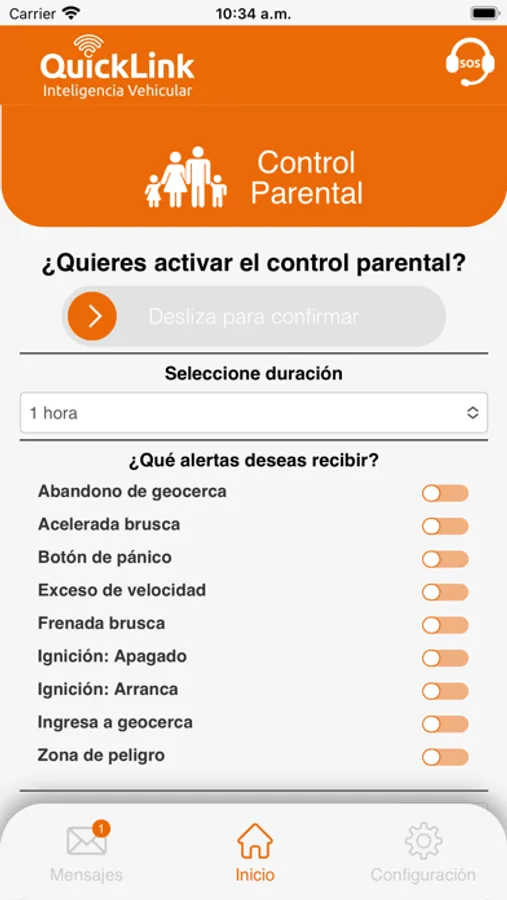 Carrier
10:34 a.m.

QuickLink
Inteligencia Vehicular

SOS

Control Parental

¿Quieres activar el control parental?

Desliza para confirmar

Seleccione duración

1 hora

¿Qué alertas deseas recibir?

Abandono de geocerca
Acelerada brusca
Botón de pánico
Exceso de velocidad
Frenada brusca
Ignición: Apagado
Ignición: Arranca
Ingresa a geocerca
Zona de peligro

1
Mensajes
Inicio
Configuración